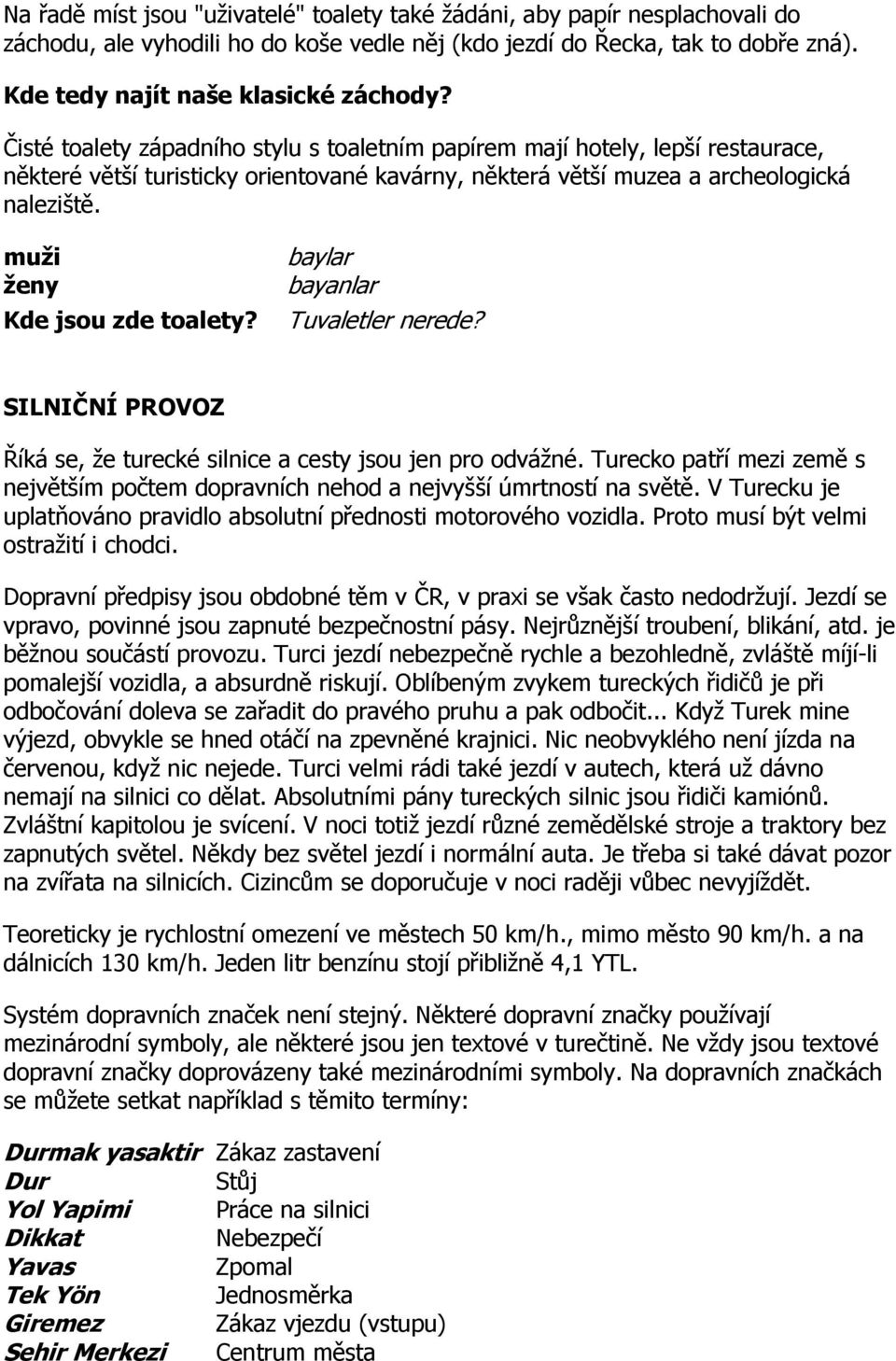 Na řadě míst jsou "uživatelé" toalety také žádáni, aby papír nesplachovali do záchodu, ale vyhodili ho do koše vedle něj (kdo jezdí do Řecka, tak to dobře zná).

Kde tedy najít naše klasické záchody?

Čisté toalety západního stylu s toaletním papírem mají hotely, lepší restaurace, některé větší turisticky orientované kavárny, některá větší muzea a archeologická naleziště.

| | |
|---|---|
| muži | baylar |
| ženy | bayanlar |
| Kde jsou zde toalety? | Tuvaletler nerede? |

SILNIČNÍ PROVOZ

Říká se, že turecké silnice a cesty jsou jen pro odvážné. Turecko patří mezi země s největším počtem dopravních nehod a nejvyšší úmrtností na světě. V Turecku je uplatňováno pravidlo absolutní přednosti motorového vozidla. Proto musí být velmi ostražití i chodci.

Dopravní předpisy jsou obdobné těm v ČR, v praxi se však často nedodržují. Jezdí se vpravo, povinné jsou zapnuté bezpečnostní pásy. Nejrůznější troubení, blikání, atd. je běžnou součástí provozu. Turci jezdí nebezpečně rychle a bezohledně, zvláště míjí-li pomalejší vozidla, a absurdně riskují. Oblíbeným zvykem tureckých řidičů je při odbočování doleva se zařadit do pravého pruhu a pak odbočit... Když Turek mine výjezd, obvykle se hned otáčí na zpevněné krajnici. Nic neobvyklého není jízda na červenou, když nic nejede. Turci velmi rádi také jezdí v autech, která už dávno nemají na silnici co dělat. Absolutními pány tureckých silnic jsou řidiči kamiónů. Zvláštní kapitolou je svícení. V noci totiž jezdí různé zemědělské stroje a traktory bez zapnutých světel. Někdy bez světel jezdí i normální auta. Je třeba si také dávat pozor na zvířata na silnicích. Cizincům se doporučuje v noci raději vůbec nevyjíždět.

Teoreticky je rychlostní omezení ve městech 50 km/h., mimo město 90 km/h. a na dálnicích 130 km/h. Jeden litr benzínu stojí přibližně 4,1 YTL.

Systém dopravních značek není stejný. Některé dopravní značky používají mezinárodní symboly, ale některé jsou jen textové v turečtině. Ne vždy jsou textové dopravní značky doprovázeny také mezinárodními symboly. Na dopravních značkách se můžete setkat například s těmito termíny:

| | |
|---|---|
| Durmak yasaktir | Zákaz zastavení |
| Dur | Stůj |
| Yol Yapimi | Práce na silnici |
| Dikkat | Nebezpečí |
| Yavas | Zpomal |
| Tek Yön | Jednosměrka |
| Giremez | Zákaz vjezdu (vstupu) |
| Sehir Merkezi | Centrum města |